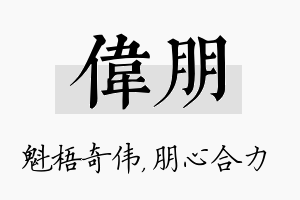 偉朋

魁梧奇伟,朋心合力